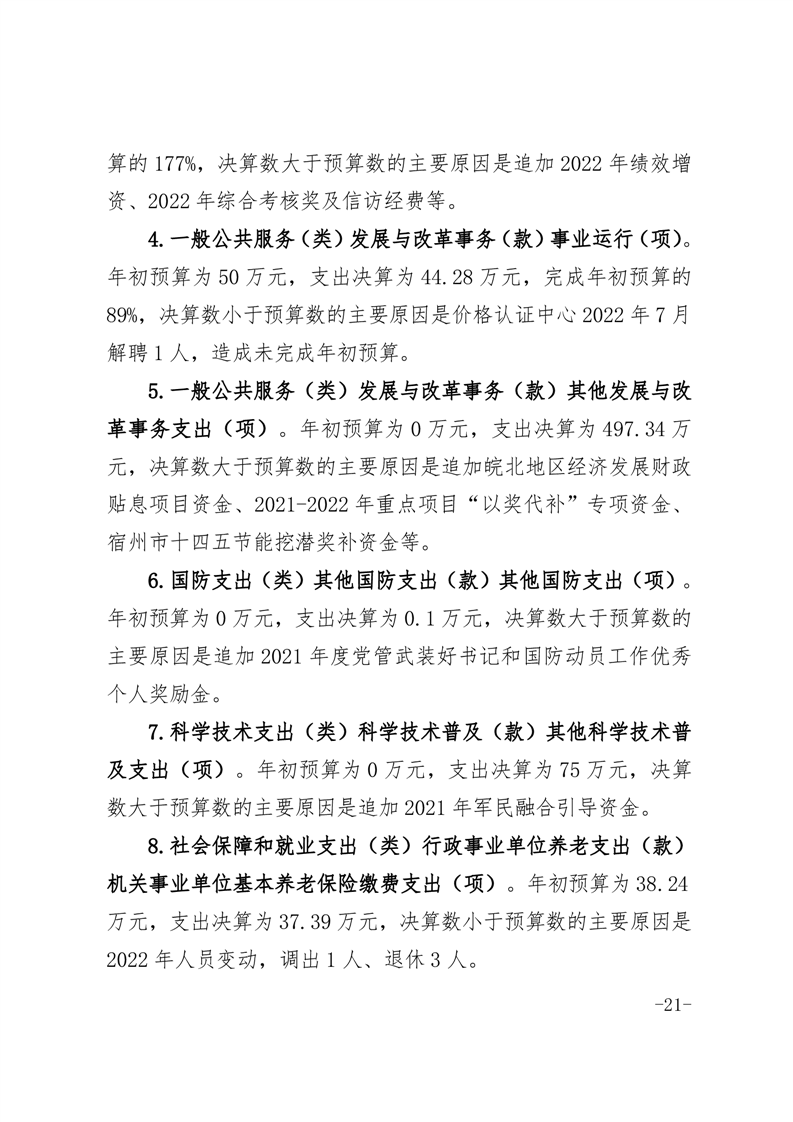 算的 177%，决算数大于预算数的主要原因是追加 2022 年绩效增资、2022 年综合考核奖及信访经费等。

4.一般公共服务（类）发展与改革事务（款）事业运行（项）。年初预算为 50 万元，支出决算为 44.28 万元，完成年初预算的 89%，决算数小于预算数的主要原因是价格认证中心 2022 年 7 月解聘 1 人，造成未完成年初预算。

5.一般公共服务（类）发展与改革事务（款）其他发展与改革事务支出（项）。年初预算为 0 万元，支出决算为 497.34 万元，决算数大于预算数的主要原因是追加皖北地区经济发展财政贴息项目资金、2021-2022 年重点项目“以奖代补”专项资金、宿州市十四五节能挖潜奖补资金等。

6.国防支出（类）其他国防支出（款）其他国防支出（项）。年初预算为 0 万元，支出决算为 0.1 万元，决算数大于预算数的主要原因是追加 2021 年度党管武装好书记和国防动员工作优秀个人奖励金。

7.科学技术支出（类）科学技术普及（款）其他科学技术普及支出（项）。年初预算为 0 万元，支出决算为 75 万元，决算数大于预算数的主要原因是追加 2021 年军民融合引导资金。

8.社会保障和就业支出（类）行政事业单位养老支出（款）机关事业单位基本养老保险缴费支出（项）。年初预算为 38.24 万元，支出决算为 37.39 万元，决算数小于预算数的主要原因是 2022 年人员变动，调出 1 人、退休 3 人。

-21-